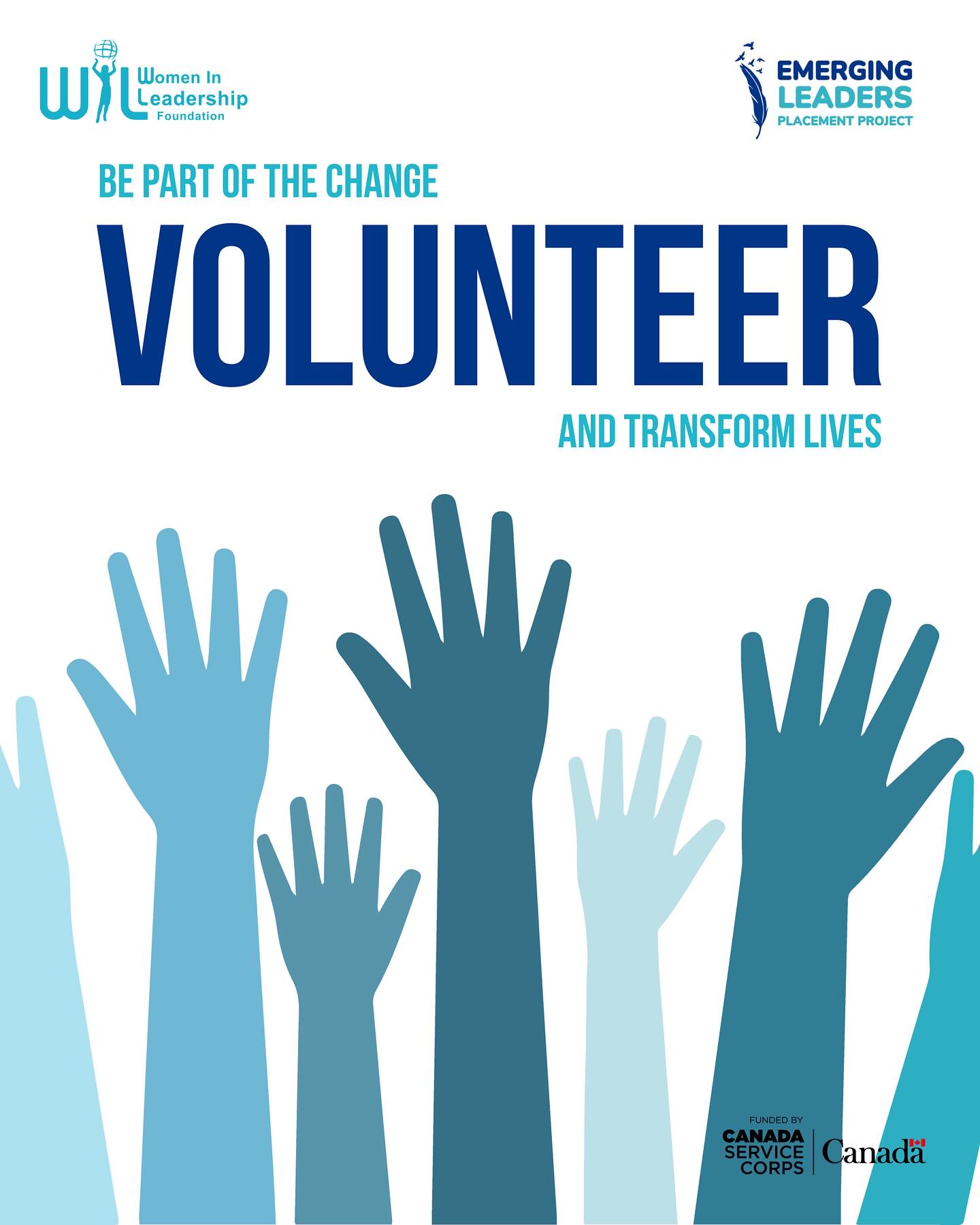 WIL Women In Leadership Foundation

EMERGING LEADERS PLACEMENT PROJECT

BE PART OF THE CHANGE

VOLUNTEER

AND TRANSFORM LIVES

FUNDED BY
CANADA SERVICE CORPS

Canada